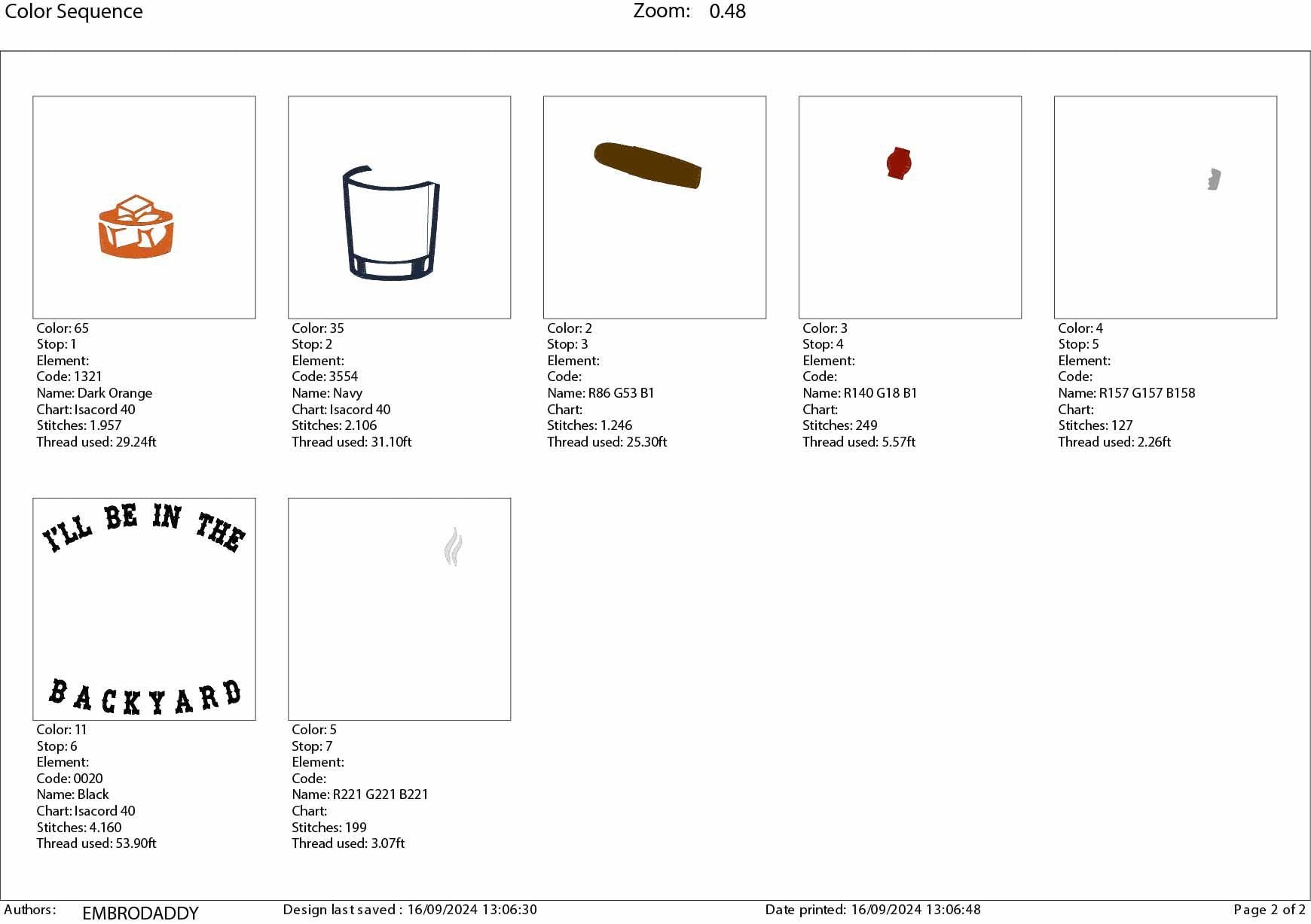 Color Sequence Zoom: 0.48

Color: 65
Stop: 1
Element:
Code: 1321
Name: Dark Orange
Chart: Isacord 40
Stitches: 1.957
Thread used: 29.24ft

Color: 35
Stop: 2
Element:
Code: 3554
Name: Navy
Chart: Isacord 40
Stitches: 2.106
Thread used: 31.10ft

Color: 2
Stop: 3
Element:
Code:
Name: R86 G53 B1
Chart:
Stitches: 1.246
Thread used: 25.30ft

Color: 3
Stop: 4
Element:
Code:
Name: R140 G18 B1
Chart:
Stitches: 249
Thread used: 5.57ft

Color: 4
Stop: 5
Element:
Code:
Name: R157 G157 B158
Chart:
Stitches: 127
Thread used: 2.26ft

I'LL BE IN THE

BACKYARD

Color: 11
Stop: 6
Element:
Code: 0020
Name: Black
Chart: Isacord 40
Stitches: 4.160
Thread used: 53.90ft

Color: 5
Stop: 7
Element:
Code:
Name: R221 G221 B221
Chart:
Stitches: 199
Thread used: 3.07ft

Authors: EMBRODADDY Design last saved : 16/09/2024 13:06:30 Date printed: 16/09/2024 13:06:48 Page 2 of 2